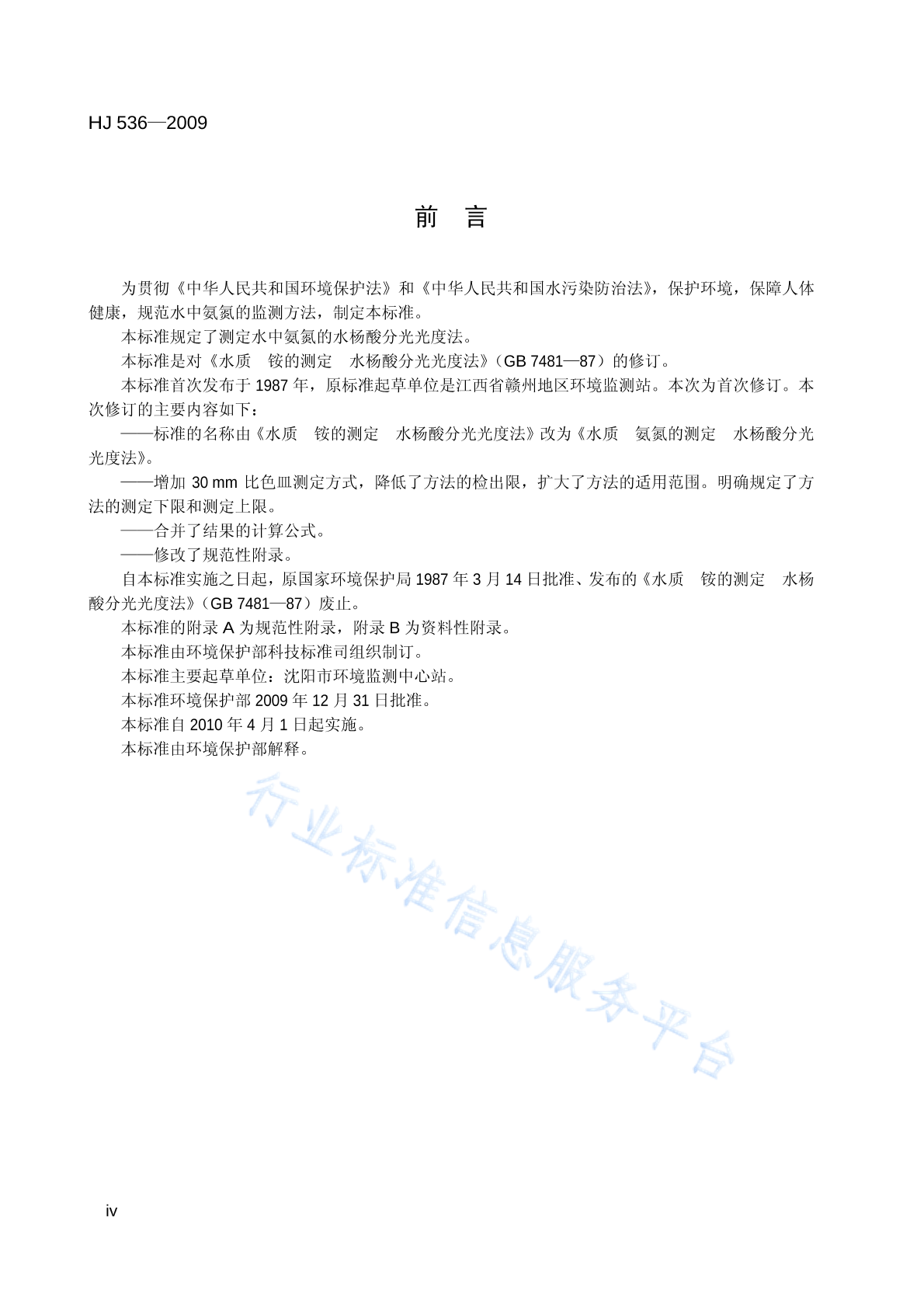 HJ 536—2009

前　言

为贯彻《中华人民共和国环境保护法》和《中华人民共和国水污染防治法》，保护环境，保障人体健康，规范水中氨氮的监测方法，制定本标准。

本标准规定了测定水中氨氮的水杨酸分光光度法。

本标准是对《水质　铵的测定　水杨酸分光光度法》（GB 7481—87）的修订。

本标准首次发布于 1987 年，原标准起草单位是江西省赣州地区环境监测站。本次为首次修订。本次修订的主要内容如下：

——标准的名称由《水质　铵的测定　水杨酸分光光度法》改为《水质　氨氮的测定　水杨酸分光光度法》。

——增加 30 mm 比色皿测定方式，降低了方法的检出限，扩大了方法的适用范围。明确规定了方法的测定下限和测定上限。

——合并了结果的计算公式。

——修改了规范性附录。

自本标准实施之日起，原国家环境保护局 1987 年 3 月 14 日批准、发布的《水质　铵的测定　水杨酸分光光度法》（GB 7481—87）废止。

本标准的附录 A 为规范性附录，附录 B 为资料性附录。

本标准由环境保护部科技标准司组织制订。

本标准主要起草单位：沈阳市环境监测中心站。

本标准环境保护部 2009 年 12 月 31 日批准。

本标准自 2010 年 4 月 1 日起实施。

本标准由环境保护部解释。

行业标准信息服务平台

iv